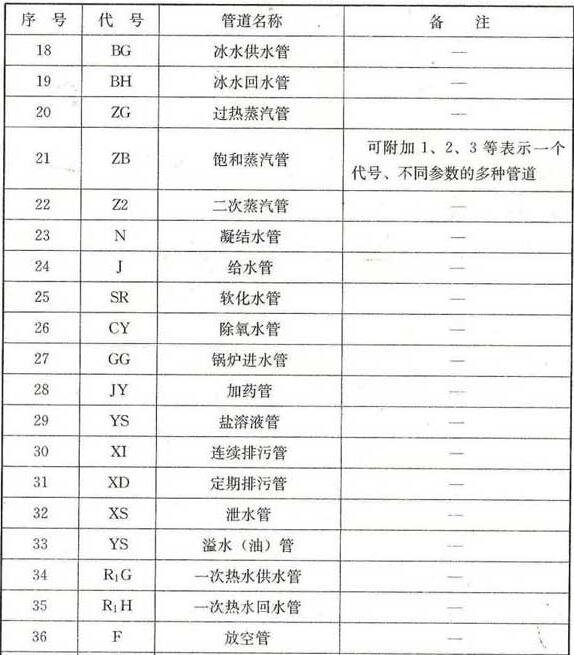 | 序 号 | 代 号 | 管道名称 | 备 注 |
|---|---|---|---|
| 18 | BG | 冰水供水管 | — |
| 19 | BH | 冰水回水管 | — |
| 20 | ZG | 过热蒸汽管 | — |
| 21 | ZB | 饱和蒸汽管 | 可附加 1、2、3 等表示一个代号、不同参数的多种管道 |
| 22 | Z2 | 二次蒸汽管 | — |
| 23 | N | 凝结水管 | — |
| 24 | J | 给水管 | — |
| 25 | SR | 软化水管 | — |
| 26 | CY | 除氧水管 | — |
| 27 | GG | 锅炉进水管 | — |
| 28 | JY | 加药管 | — |
| 29 | YS | 盐溶液管 | — |
| 30 | XI | 连续排污管 | — |
| 31 | XD | 定期排污管 | — |
| 32 | XS | 泄水管 | — |
| 33 | YS | 溢水（油）管 | — |
| 34 | $R_1G$ | 一次热水供水管 | — |
| 35 | $R_1H$ | 一次热水回水管 | — |
| 36 | F | 放空管 | — |